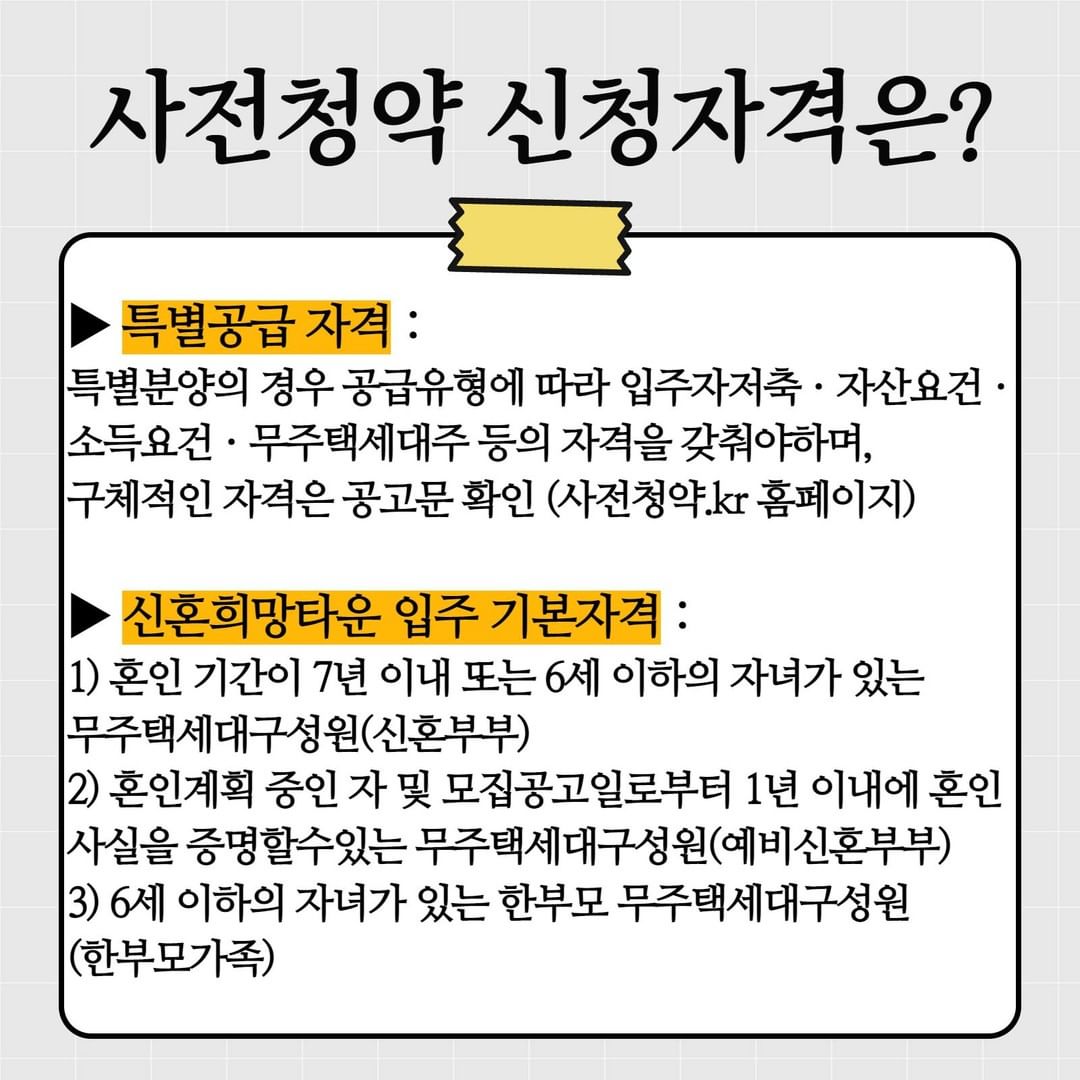 사전청약 신청자격은?

▶ 특별공급 자격 :
특별분양의 경우 공급유형에 따라 입주자저축 · 자산요건 · 소득요건 · 무주택세대주 등의 자격을 갖춰야하며, 구체적인 자격은 공고문 확인 (사전청약.kr 홈페이지)

▶ 신혼희망타운 입주 기본자격 :
1) 혼인 기간이 7년 이내 또는 6세 이하의 자녀가 있는 무주택세대구성원(신혼부부)
2) 혼인계획 중인 자 및 모집공고일로부터 1년 이내에 혼인 사실을 증명할수있는 무주택세대구성원(예비신혼부부)
3) 6세 이하의 자녀가 있는 한부모 무주택세대구성원 (한부모가족)